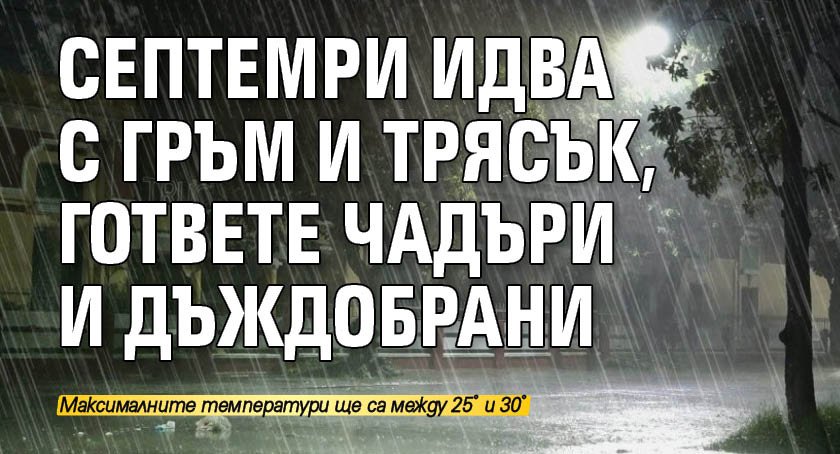 СЕПТЕМРИ ИДВА С ГРЪМ И ТРЯСЪК, ГОТВЕТЕ ЧАДЪРИ И ДЪЖДОБРАНИ

Максималните температури ще са между 25° и 30°